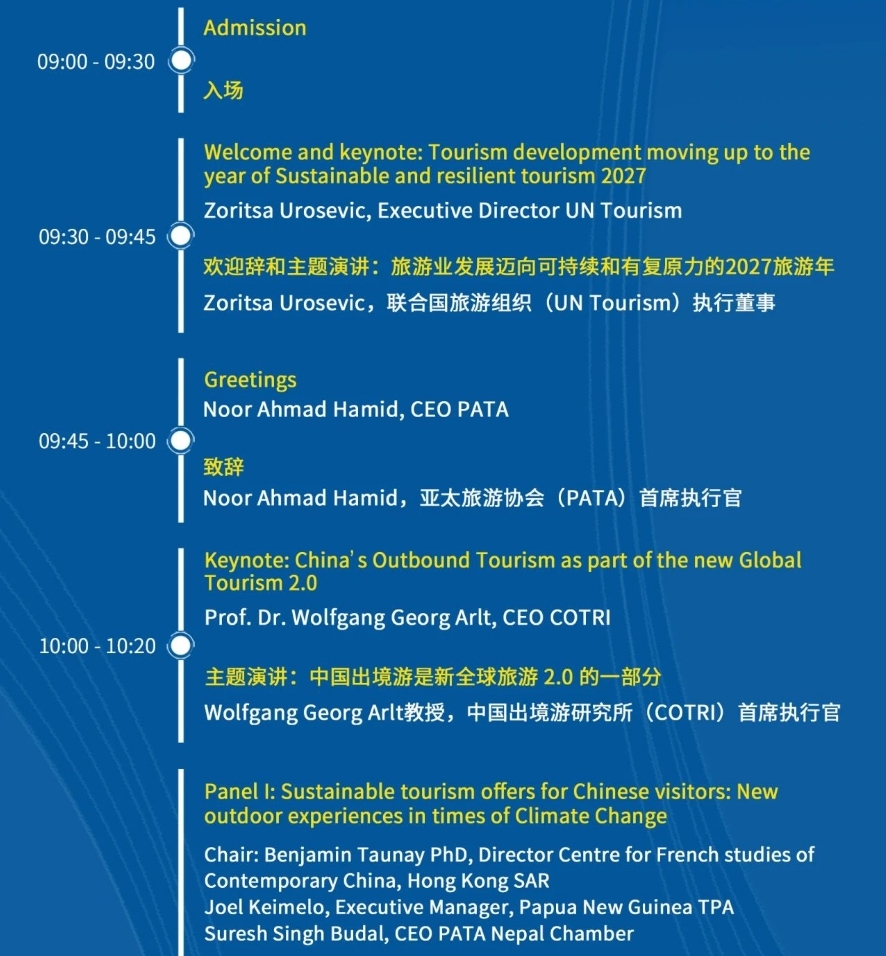 09:00 - 09:30

Admission

入场

09:30 - 09:45

Welcome and keynote: Tourism development moving up to the year of Sustainable and resilient tourism 2027

Zoritsa Urosevic, Executive Director UN Tourism

欢迎辞和主题演讲：旅游业发展迈向可持续和有复原力的2027旅游年

Zoritsa Urosevic，联合国旅游组织（UN Tourism）执行董事

09:45 - 10:00

Greetings

Noor Ahmad Hamid, CEO PATA

致辞

Noor Ahmad Hamid，亚太旅游协会（PATA）首席执行官

10:00 - 10:20

Keynote: China's Outbound Tourism as part of the new Global Tourism 2.0

Prof. Dr. Wolfgang Georg Arlt, CEO COTRI

主题演讲：中国出境游是新全球旅游 2.0 的一部分

Wolfgang Georg Arlt教授，中国出境游研究所（COTRI）首席执行官

Panel I: Sustainable tourism offers for Chinese visitors: New outdoor experiences in times of Climate Change

Chair: Benjamin Taunay PhD, Director Centre for French studies of Contemporary China, Hong Kong SAR
Joel Keimelo, Executive Manager, Papua New Guinea TPA
Suresh Singh Budal, CEO PATA Nepal Chamber